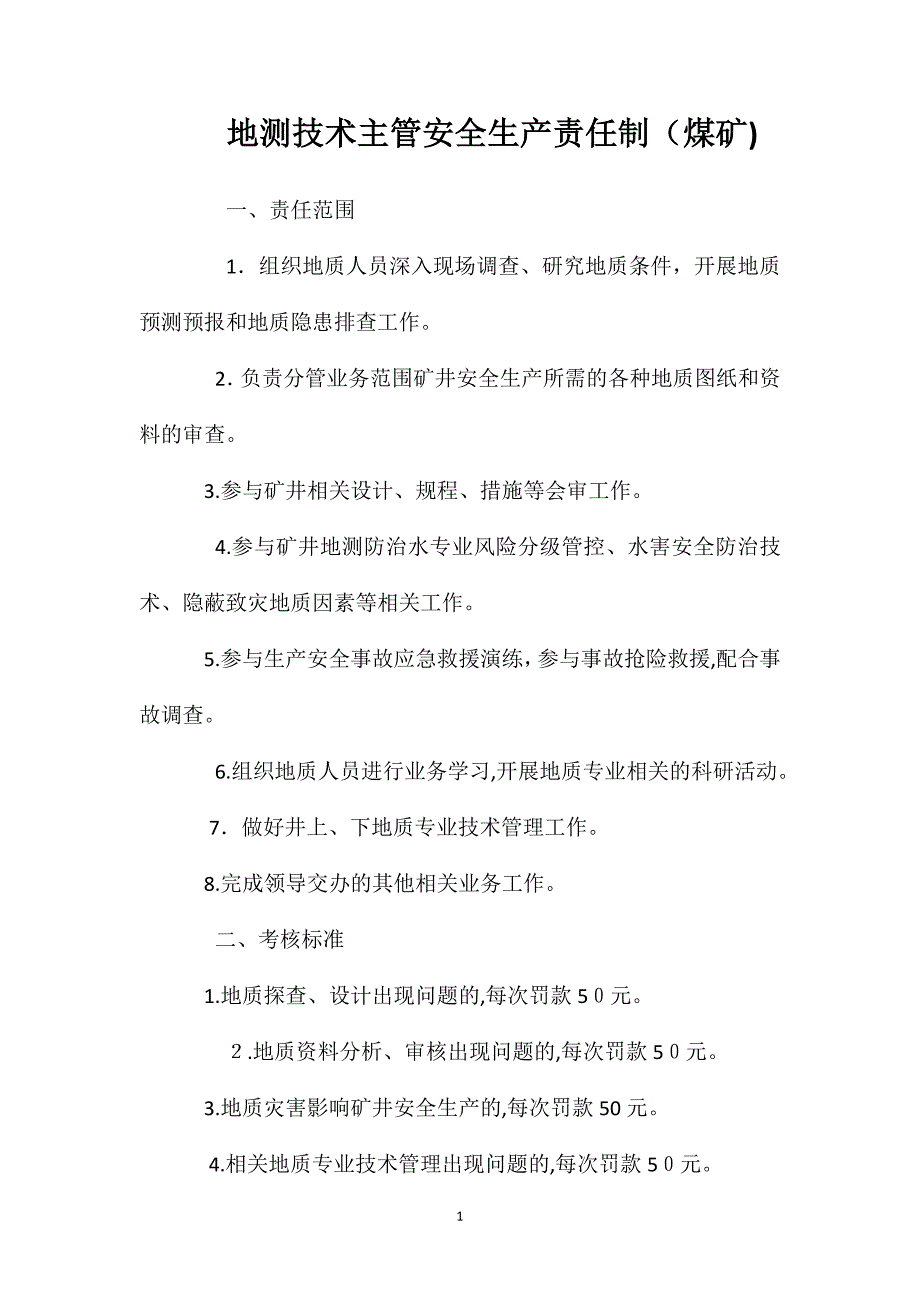 地测技术主管安全生产责任制（煤矿)

一、责任范围

1．组织地质人员深入现场调查、研究地质条件，开展地质预测预报和地质隐患排查工作。

2. 负责分管业务范围矿井安全生产所需的各种地质图纸和资料的审查。

3.参与矿井相关设计、规程、措施等会审工作。

4.参与矿井地测防治水专业风险分级管控、水害安全防治技术、隐蔽致灾地质因素等相关工作。

5.参与生产安全事故应急救援演练，参与事故抢险救援,配合事故调查。

6.组织地质人员进行业务学习,开展地质专业相关的科研活动。

7．做好井上、下地质专业技术管理工作。

8.完成领导交办的其他相关业务工作。

二、考核标准

1.地质探查、设计出现问题的,每次罚款５0元。

２.地质资料分析、审核出现问题的,每次罚款５0元。

3.地质灾害影响矿井安全生产的,每次罚款50元。

4.相关地质专业技术管理出现问题的,每次罚款５0元。

1